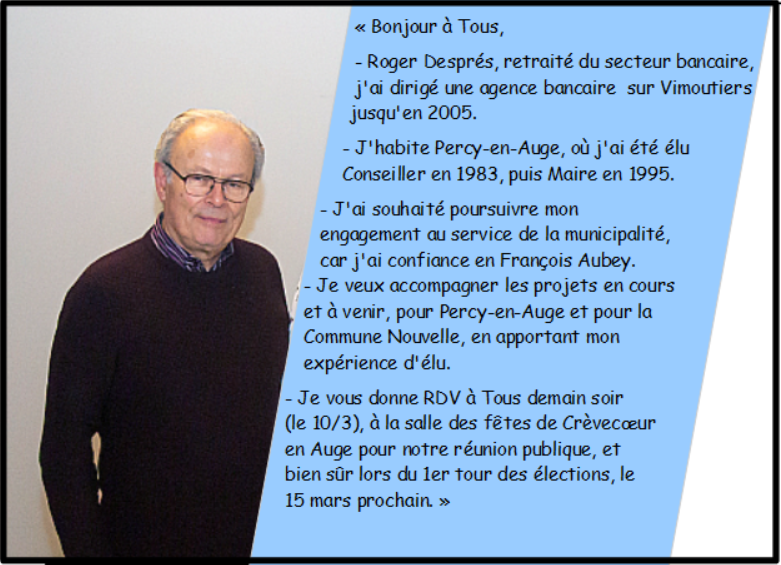 « Bonjour à Tous,

- Roger Després, retraité du secteur bancaire, j'ai dirigé une agence bancaire sur Vimoutiers jusqu'en 2005.

- J'habite Percy-en-Auge, où j'ai été élu Conseiller en 1983, puis Maire en 1995.

- J'ai souhaité poursuivre mon engagement au service de la municipalité, car j'ai confiance en François Aubey.

- Je veux accompagner les projets en cours et à venir, pour Percy-en-Auge et pour la Commune Nouvelle, en apportant mon expérience d'élu.

- Je vous donne RDV à Tous demain soir (le 10/3), à la salle des fêtes de Crèvecœur en Auge pour notre réunion publique, et bien sûr lors du 1er tour des élections, le 15 mars prochain. »